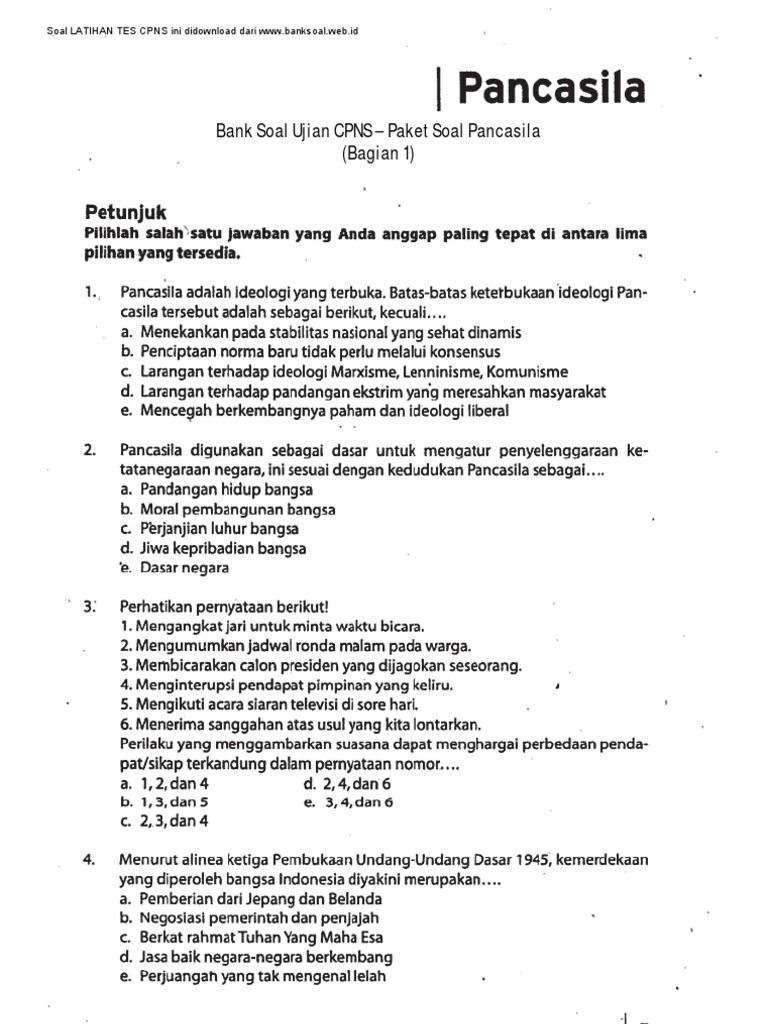 Soal LATIHAN TES CPNS ini didownload dari www.banksoal.web.id

| Pancasila

Bank Soal Ujian CPNS – Paket Soal Pancasila
(Bagian 1)

Petunjuk
Pilihlah salah satu jawaban yang Anda anggap paling tepat di antara lima pilihan yang tersedia.

1. Pancasila adalah ideologi yang terbuka. Batas-batas keterbukaan ideologi Pancasila tersebut adalah sebagai berikut, kecuali....
a. Menekankan pada stabilitas nasional yang sehat dinamis
b. Penciptaan norma baru tidak perlu melalui konsensus
c. Larangan terhadap ideologi Marxisme, Lenninisme, Komunisme
d. Larangan terhadap pandangan ekstrim yang meresahkan masyarakat
e. Mencegah berkembangnya paham dan ideologi liberal

2. Pancasila digunakan sebagai dasar untuk mengatur penyelenggaraan ketatanegaraan negara, ini sesuai dengan kedudukan Pancasila sebagai....
a. Pandangan hidup bangsa
b. Moral pembangunan bangsa
c. Perjanjian luhur bangsa
d. Jiwa kepribadian bangsa
e. Dasar negara

3. Perhatikan pernyataan berikut!
1. Mengangkat jari untuk minta waktu bicara.
2. Mengumumkan jadwal ronda malam pada warga.
3. Membicarakan calon presiden yang dijagokan seseorang.
4. Menginterupsi pendapat pimpinan yang keliru.
5. Mengikuti acara siaran televisi di sore hari.
6. Menerima sanggahan atas usul yang kita lontarkan.
Perilaku yang menggambarkan suasana dapat menghargai perbedaan pendapat/sikap terkandung dalam pernyataan nomor....
a. 1, 2, dan 4
b. 1, 3, dan 5
c. 2, 3, dan 4
d. 2, 4, dan 6
e. 3, 4, dan 6

4. Menurut alinea ketiga Pembukaan Undang-Undang Dasar 1945, kemerdekaan yang diperoleh bangsa Indonesia diyakini merupakan....
a. Pemberian dari Jepang dan Belanda
b. Negosiasi pemerintah dan penjajah
c. Berkat rahmat Tuhan Yang Maha Esa
d. Jasa baik negara-negara berkembang
e. Perjuangan yang tak mengenal lelah